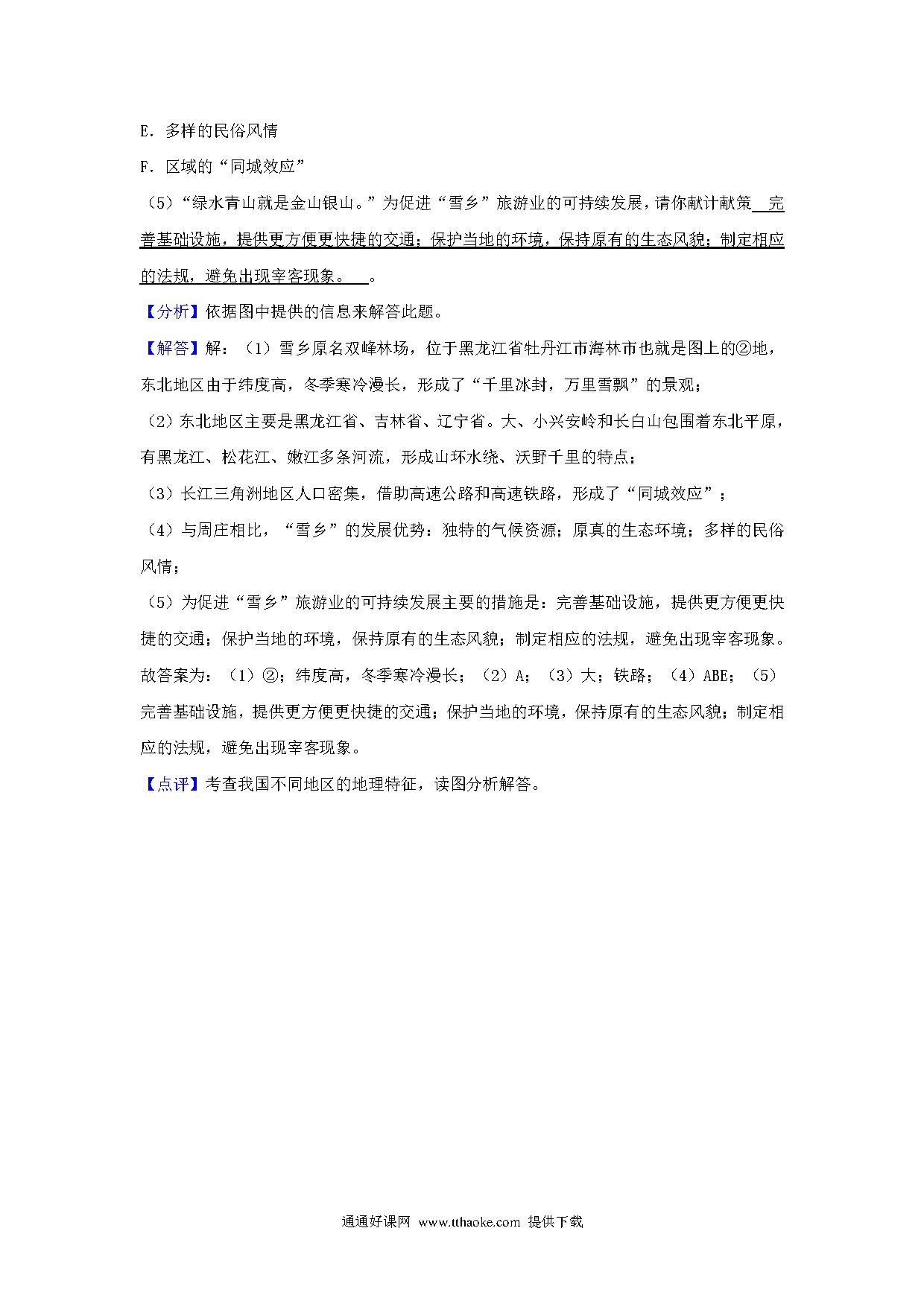 E．多样的民俗风情

F．区域的“同城效应”

（5）“绿水青山就是金山银山。”为促进“雪乡”旅游业的可持续发展，请你献计献策 完善基础设施，提供更方便更快捷的交通；保护当地的环境，保持原有的生态风貌；制定相应的法规，避免出现宰客现象。 。

【分析】依据图中提供的信息来解答此题。

【解答】解：（1）雪乡原名双峰林场，位于黑龙江省牡丹江市海林市也就是图上的②地，东北地区由于纬度高，冬季寒冷漫长，形成了“千里冰封，万里雪飘”的景观；

（2）东北地区主要是黑龙江省、吉林省、辽宁省。大、小兴安岭和长白山包围着东北平原，有黑龙江、松花江、嫩江多条河流，形成山环水绕、沃野千里的特点；

（3）长江三角洲地区人口密集，借助高速公路和高速铁路，形成了“同城效应”；

（4）与周庄相比，“雪乡”的发展优势：独特的气候资源；原真的生态环境；多样的民俗风情；

（5）为促进“雪乡”旅游业的可持续发展主要的措施是：完善基础设施，提供更方便更快捷的交通；保护当地的环境，保持原有的生态风貌；制定相应的法规，避免出现宰客现象。

故答案为：（1）②；纬度高，冬季寒冷漫长；（2）A；（3）大；铁路；（4）ABE；（5）完善基础设施，提供更方便更快捷的交通；保护当地的环境，保持原有的生态风貌；制定相应的法规，避免出现宰客现象。

【点评】考查我国不同地区的地理特征，读图分析解答。

通通好课网 www.tthaoke.com 提供下载